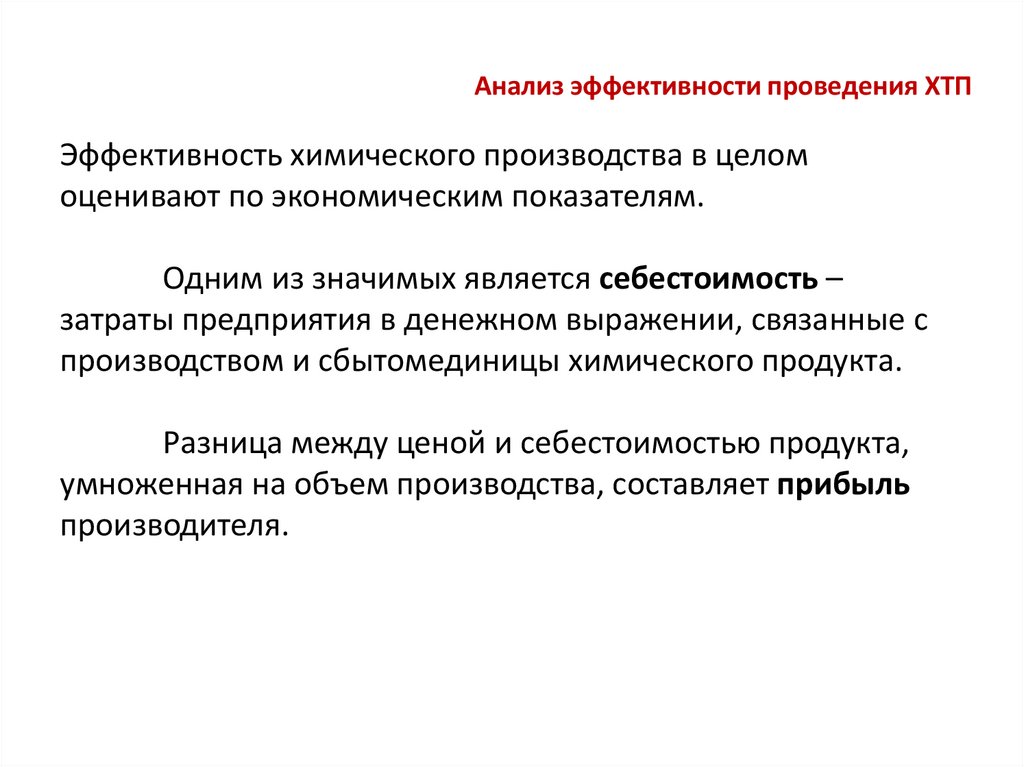 Анализ эффективности проведения ХТП

Эффективность химического производства в целом оценивают по экономическим показателям.

Одним из значимых является себестоимость – затраты предприятия в денежном выражении, связанные с производством и сбытомединицы химического продукта.

Разница между ценой и себестоимостью продукта, умноженная на объем производства, составляет прибыль производителя.